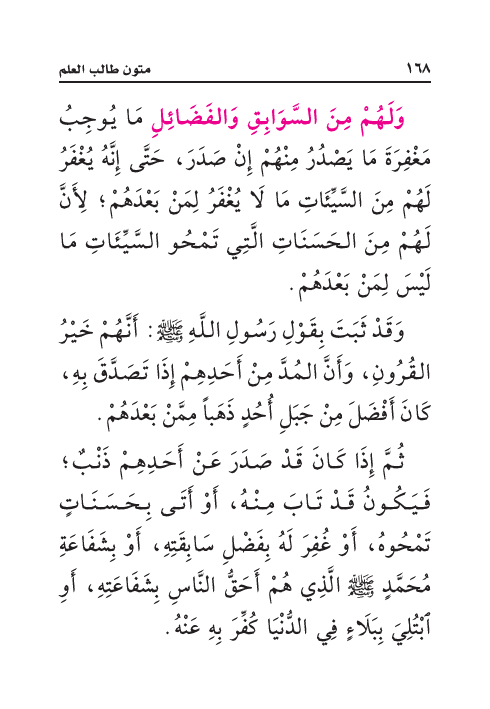 متون طالب العلم ١٦٨

وَلَهُمْ مِنَ السَّوَابِقِ وَالفَضَائِلِ مَا يُوجِبُ مَغْفِرَةَ مَا يَصْدُرُ مِنْهُمْ إِنْ صَدَرَ، حَتَّى إِنَّهُ يُغْفَرُ لَهُمْ مِنَ السَّيِّئَاتِ مَا لَا يُغْفَرُ لِمَنْ بَعْدَهُمْ؛ لِأَنَّ لَهُمْ مِنَ الحَسَنَاتِ الَّتِي تَمْحُو السَّيِّئَاتِ مَا لَيْسَ لِمَنْ بَعْدَهُمْ.

وَقَدْ ثَبَتَ بِقَوْلِ رَسُولِ اللَّهِ ﷺ: أَنَّهُمْ خَيْرُ القُرُونِ، وَأَنَّ المُدَّ مِنْ أَحَدِهِمْ إِذَا تَصَدَّقَ بِهِ، كَانَ أَفْضَلَ مِنْ جَبَلِ أُحُدٍ ذَهَباً مِمَّنْ بَعْدَهُمْ.

ثُمَّ إِذَا كَانَ قَدْ صَدَرَ عَنْ أَحَدِهِمْ ذَنْبٌ؛ فَيَكُونُ قَدْ تَابَ مِنْهُ، أَوْ أَتَى بِحَسَنَاتٍ تَمْحُوهُ، أَوْ غُفِرَ لَهُ بِفَضْلِ سَابِقَتِهِ، أَوْ بِشَفَاعَةِ مُحَمَّدٍ ﷺ الَّذِي هُمْ أَحَقُّ النَّاسِ بِشَفَاعَتِهِ، أَوِ ٱبْتُلِيَ بِبَلَاءٍ فِي الدُّنْيَا كُفِّرَ بِهِ عَنْهُ.